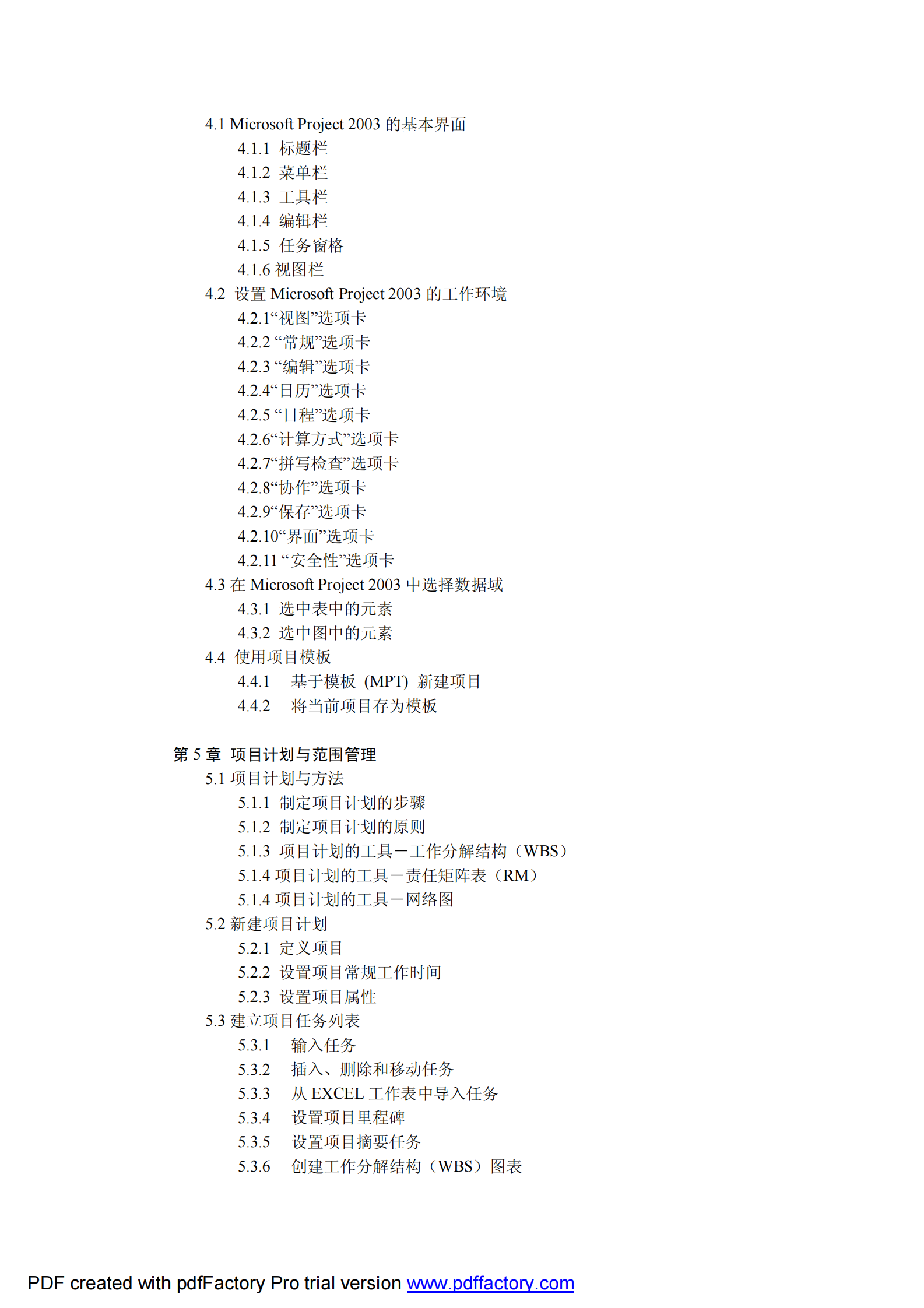 4.1 Microsoft Project 2003 的基本界面
4.1.1 标题栏
4.1.2 菜单栏
4.1.3 工具栏
4.1.4 编辑栏
4.1.5 任务窗格
4.1.6 视图栏
4.2 设置 Microsoft Project 2003 的工作环境
4.2.1“视图”选项卡
4.2.2 “常规”选项卡
4.2.3 “编辑”选项卡
4.2.4“日历”选项卡
4.2.5 “日程”选项卡
4.2.6“计算方式”选项卡
4.2.7“拼写检查”选项卡
4.2.8“协作”选项卡
4.2.9“保存”选项卡
4.2.10“界面”选项卡
4.2.11 “安全性”选项卡
4.3 在 Microsoft Project 2003 中选择数据域
4.3.1 选中表中的元素
4.3.2 选中图中的元素
4.4 使用项目模板
4.4.1 基于模板 (MPT) 新建项目
4.4.2 将当前项目存为模板

第 5 章 项目计划与范围管理
5.1 项目计划与方法
5.1.1 制定项目计划的步骤
5.1.2 制定项目计划的原则
5.1.3 项目计划的工具－工作分解结构（WBS）
5.1.4 项目计划的工具－责任矩阵表（RM）
5.1.4 项目计划的工具－网络图
5.2 新建项目计划
5.2.1 定义项目
5.2.2 设置项目常规工作时间
5.2.3 设置项目属性
5.3 建立项目任务列表
5.3.1 输入任务
5.3.2 插入、删除和移动任务
5.3.3 从 EXCEL 工作表中导入任务
5.3.4 设置项目里程碑
5.3.5 设置项目摘要任务
5.3.6 创建工作分解结构（WBS）图表

PDF created with pdfFactory Pro trial version www.pdffactory.com